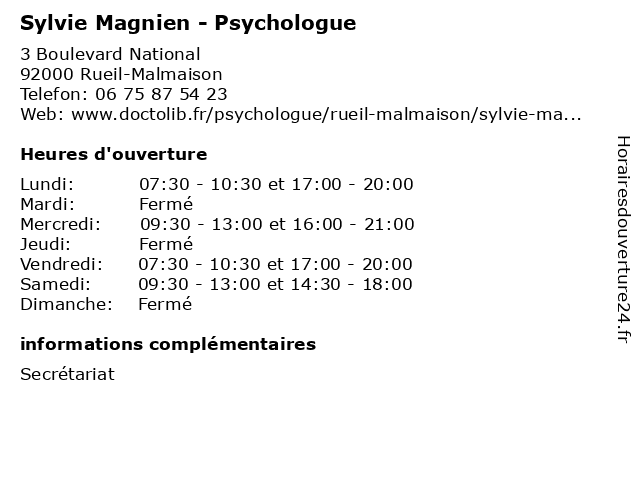 Sylvie Magnien - Psychologue

3 Boulevard National
92000 Rueil-Malmaison
Telefon: 06 75 87 54 23
Web: www.doctolib.fr/psychologue/rueil-malmaison/sylvie-ma...

Heures d'ouverture

| | |
|---|---|
| Lundi: | 07:30 - 10:30 et 17:00 - 20:00 |
| Mardi: | Fermé |
| Mercredi: | 09:30 - 13:00 et 16:00 - 21:00 |
| Jeudi: | Fermé |
| Vendredi: | 07:30 - 10:30 et 17:00 - 20:00 |
| Samedi: | 09:30 - 13:00 et 14:30 - 18:00 |
| Dimanche: | Fermé |

informations complémentaires

Secrétariat

Horairesdouverture24.fr